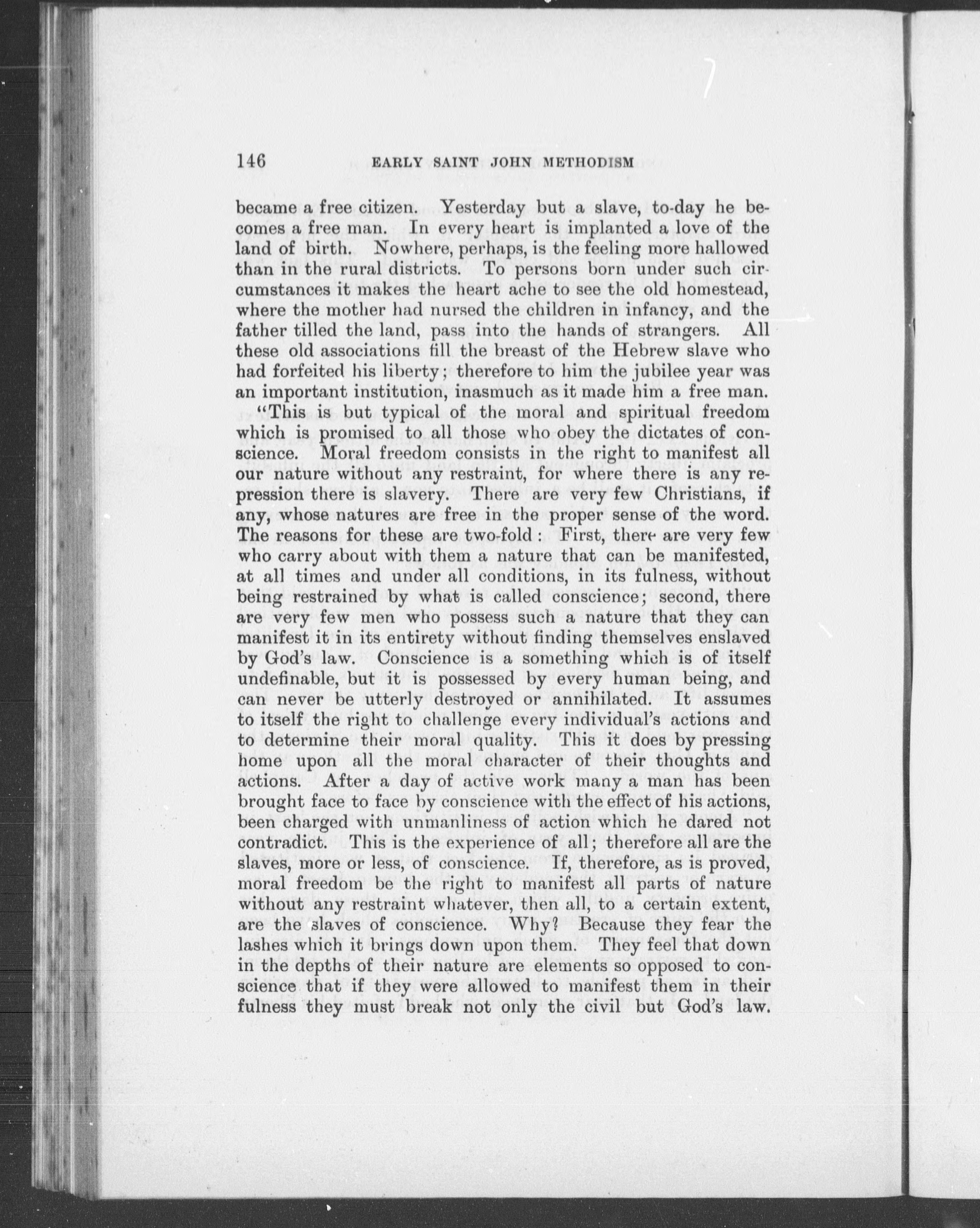 146 EARLY SAINT JOHN METHODISM

became a free citizen. Yesterday but a slave, to-day he becomes a free man. In every heart is implanted a love of the land of birth. Nowhere, perhaps, is the feeling more hallowed than in the rural districts. To persons born under such circumstances it makes the heart ache to see the old homestead, where the mother had nursed the children in infancy, and the father tilled the land, pass into the hands of strangers. All these old associations fill the breast of the Hebrew slave who had forfeited his liberty; therefore to him the jubilee year was an important institution, inasmuch as it made him a free man.

"This is but typical of the moral and spiritual freedom which is promised to all those who obey the dictates of conscience. Moral freedom consists in the right to manifest all our nature without any restraint, for where there is any repression there is slavery. There are very few Christians, if any, whose natures are free in the proper sense of the word. The reasons for these are two-fold: First, there are very few who carry about with them a nature that can be manifested, at all times and under all conditions, in its fulness, without being restrained by what is called conscience; second, there are very few men who possess such a nature that they can manifest it in its entirety without finding themselves enslaved by God's law. Conscience is a something which is of itself undefinable, but it is possessed by every human being, and can never be utterly destroyed or annihilated. It assumes to itself the right to challenge every individual's actions and to determine their moral quality. This it does by pressing home upon all the moral character of their thoughts and actions. After a day of active work many a man has been brought face to face by conscience with the effect of his actions, been charged with unmanliness of action which he dared not contradict. This is the experience of all; therefore all are the slaves, more or less, of conscience. If, therefore, as is proved, moral freedom be the right to manifest all parts of nature without any restraint whatever, then all, to a certain extent, are the slaves of conscience. Why? Because they fear the lashes which it brings down upon them. They feel that down in the depths of their nature are elements so opposed to conscience that if they were allowed to manifest them in their fulness they must break not only the civil but God's law.